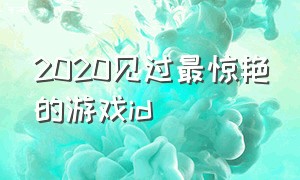 2020见过最惊艳的游戏id